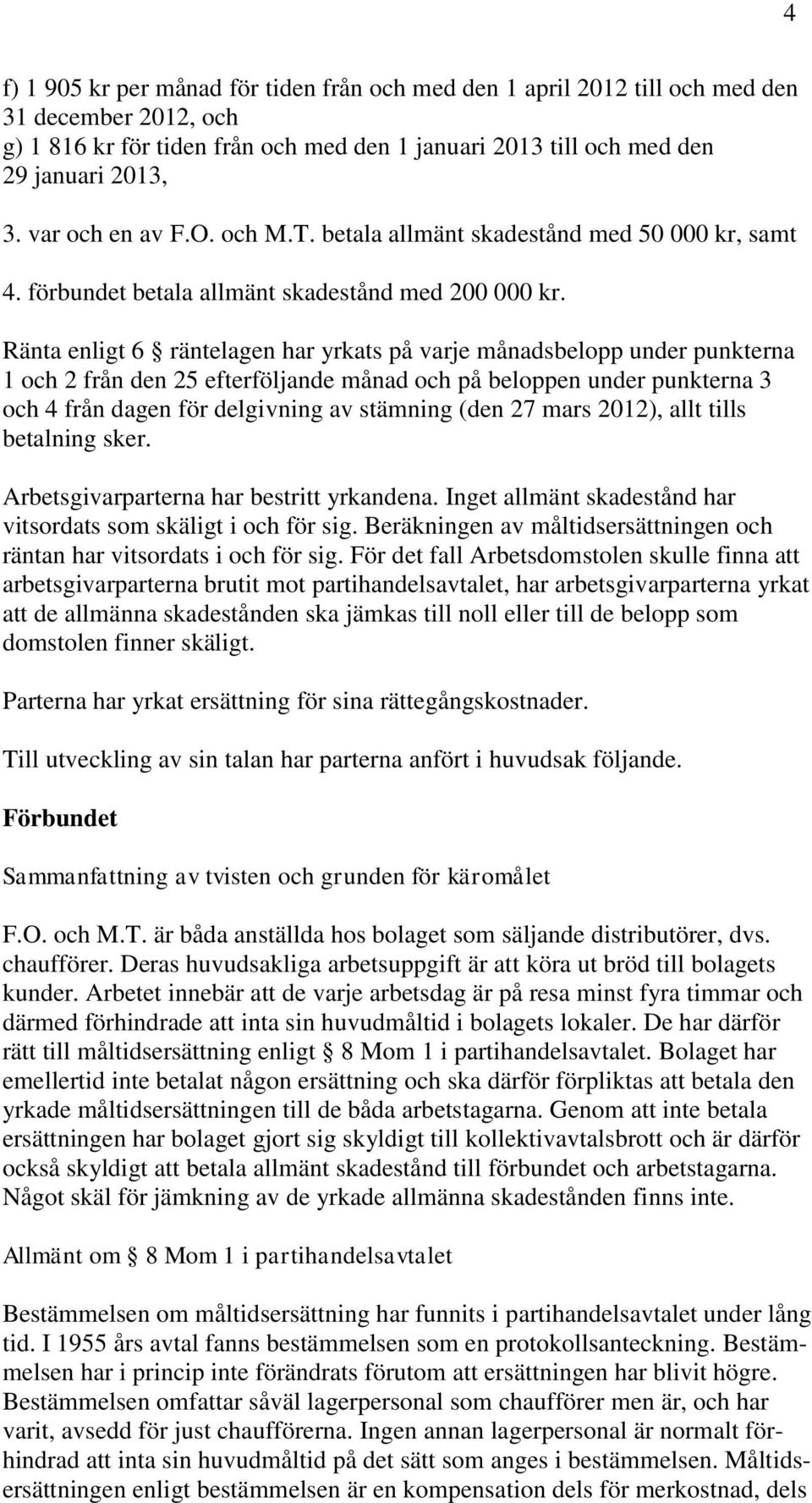 4

f) 1 905 kr per månad för tiden från och med den 1 april 2012 till och med den 31 december 2012, och
g) 1 816 kr för tiden från och med den 1 januari 2013 till och med den 29 januari 2013,

3. var och en av F.O. och M.T. betala allmänt skadestånd med 50 000 kr, samt

4. förbundet betala allmänt skadestånd med 200 000 kr.

Ränta enligt 6 § räntelagen har yrkats på varje månadsbelopp under punkterna 1 och 2 från den 25 efterföljande månad och på beloppen under punkterna 3 och 4 från dagen för delgivning av stämning (den 27 mars 2012), allt tills betalning sker.

Arbetsgivarparterna har bestritt yrkandena. Inget allmänt skadestånd har vitsordats som skäligt i och för sig. Beräkningen av måltidsersättningen och räntan har vitsordats i och för sig. För det fall Arbetsdomstolen skulle finna att arbetsgivarparterna brutit mot partihandelsavtalet, har arbetsgivarparterna yrkat att de allmänna skadestånden ska jämkas till noll eller till de belopp som domstolen finner skäligt.

Parterna har yrkat ersättning för sina rättegångskostnader.

Till utveckling av sin talan har parterna anfört i huvudsak följande.

Förbundet

Sammanfattning av tvisten och grunden för käromålet

F.O. och M.T. är båda anställda hos bolaget som säljande distributörer, dvs. chaufförer. Deras huvudsakliga arbetsuppgift är att köra ut bröd till bolagets kunder. Arbetet innebär att de varje arbetsdag är på resa minst fyra timmar och därmed förhindrade att inta sin huvudmåltid i bolagets lokaler. De har därför rätt till måltidsersättning enligt § 8 Mom 1 i partihandelsavtalet. Bolaget har emellertid inte betalat någon ersättning och ska därför förpliktas att betala den yrkade måltidsersättningen till de båda arbetstagarna. Genom att inte betala ersättningen har bolaget gjort sig skyldigt till kollektivavtalsbrott och är därför också skyldigt att betala allmänt skadestånd till förbundet och arbetstagarna. Något skäl för jämkning av de yrkade allmänna skadestånden finns inte.

Allmänt om § 8 Mom 1 i partihandelsavtalet

Bestämmelsen om måltidsersättning har funnits i partihandelsavtalet under lång tid. I 1955 års avtal fanns bestämmelsen som en protokollsanteckning. Bestämmelsen har i princip inte förändrats förutom att ersättningen har blivit högre. Bestämmelsen omfattar såväl lagerpersonal som chaufförer men är, och har varit, avsedd för just chaufförerna. Ingen annan lagerpersonal är normalt förhindrad att inta sin huvudmåltid på det sätt som anges i bestämmelsen. Måltidsersättningen enligt bestämmelsen är en kompensation dels för merkostnad, dels